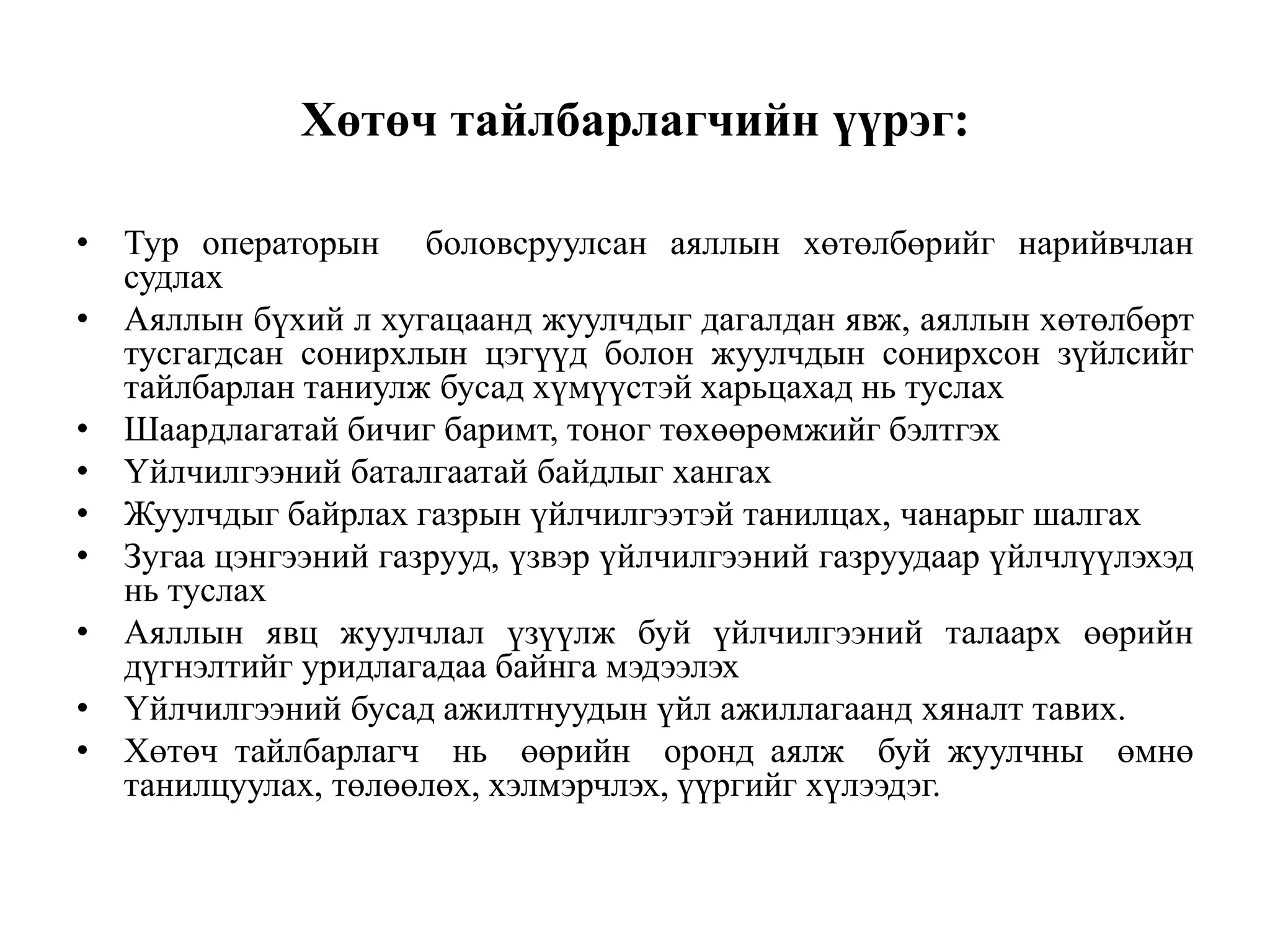 Хөтөч тайлбарлагчийн үүрэг:

• Тур операторын боловсруулсан аяллын хөтөлбөрийг нарийвчлан судлах
• Аяллын бүхий л хугацаанд жуулчдыг дагалдан явж, аяллын хөтөлбөрт тусгагдсан сонирхлын цэгүүд болон жуулчдын сонирхсон зүйлсийг тайлбарлан таниулж бусад хүмүүстэй харьцахад нь туслах
• Шаардлагатай бичиг баримт, тоног төхөөрөмжийг бэлтгэх
• Үйлчилгээний баталгаатай байдлыг хангах
• Жуулчдыг байрлах газрын үйлчилгээтэй танилцах, чанарыг шалгах
• Зугаа цэнгээний газрууд, үзвэр үйлчилгээний газруудаар үйлчлүүлэхэд нь туслах
• Аяллын явц жуулчлал үзүүлж буй үйлчилгээний талаарх өөрийн дүгнэлтийг уридлагадаа байнга мэдээлэх
• Үйлчилгээний бусад ажилтнуудын үйл ажиллагаанд хяналт тавих.
• Хөтөч тайлбарлагч нь өөрийн оронд аялж буй жуулчны өмнө танилцуулах, төлөөлөх, хэлмэрчлэх, үүргийг хүлээдэг.